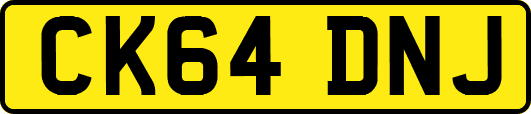 CK64 DNJ